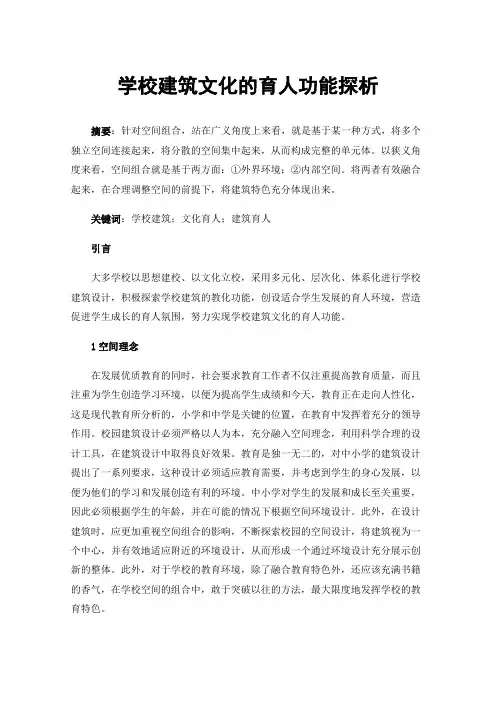 学校建筑文化的育人功能探析

摘要：针对空间组合，站在广义角度上来看，就是基于某一种方式，将多个独立空间连接起来，将分散的空间集中起来，从而构成完整的单元体。以狭义角度来看，空间组合就是基于两方面：①外界环境；②内部空间。将两者有效融合起来，在合理调整空间的前提下，将建筑特色充分体现出来。

关键词：学校建筑；文化育人；建筑育人

引言

大多学校以思想建校、以文化立校，采用多元化、层次化、体系化进行学校建筑设计，积极探索学校建筑的教化功能，创设适合学生发展的育人环境，营造促进学生成长的育人氛围，努力实现学校建筑文化的育人功能。

1 空间理念

在发展优质教育的同时，社会要求教育工作者不仅注重提高教育质量，而且注重为学生创造学习环境，以便为提高学生成绩和今天，教育正在走向人性化，这是现代教育所分析的，小学和中学是关键的位置，在教育中发挥着充分的领导作用。校园建筑设计必须严格以人为本，充分融入空间理念，利用科学合理的设计工具，在建筑设计中取得良好效果。教育是独一无二的，对中小学的建筑设计提出了一系列要求，这种设计必须适应教育需要，并考虑到学生的身心发展，以便为他们的学习和发展创造有利的环境。中小学对学生的发展和成长至关重要，因此必须根据学生的年龄，并在可能的情况下根据空间环境设计。此外，在设计建筑时，应更加重视空间组合的影响，不断探索校园的空间设计，将建筑视为一个中心，并有效地适应附近的环境设计，从而形成一个通过环境设计充分展示创新的整体。此外，对于学校的教育环境，除了融合教育特色外，还应该充满书籍的香气，在学校空间的组合中，敢于突破以往的方法，最大限度地发挥学校的教育特色。